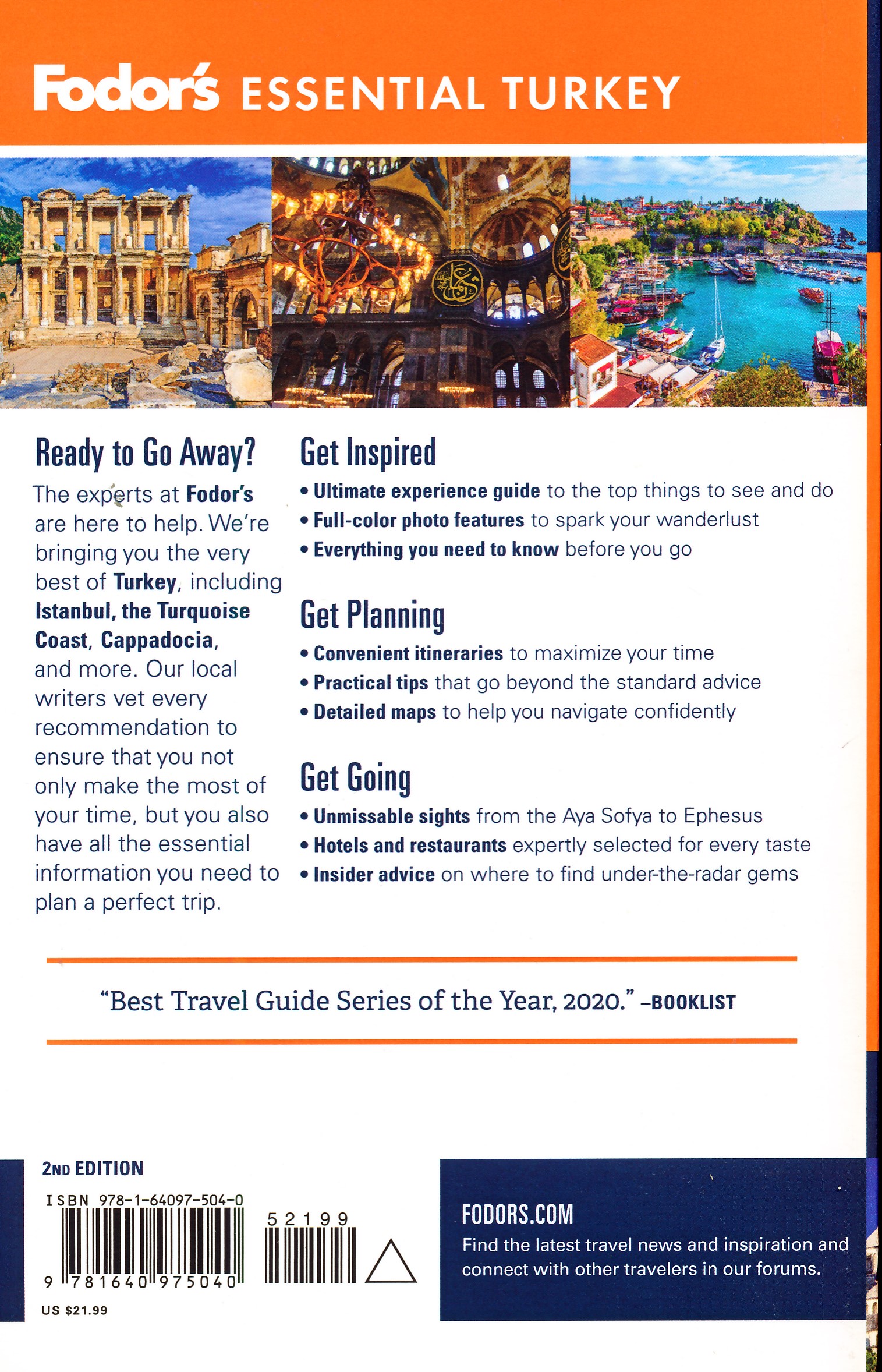 Fodor's ESSENTIAL TURKEY

Ready to Go Away?

The experts at Fodor's are here to help. We're bringing you the very best of Turkey, including Istanbul, the Turquoise Coast, Cappadocia, and more. Our local writers vet every recommendation to ensure that you not only make the most of your time, but you also have all the essential information you need to plan a perfect trip.

Get Inspired

• Ultimate experience guide to the top things to see and do
• Full-color photo features to spark your wanderlust
• Everything you need to know before you go

Get Planning

• Convenient itineraries to maximize your time
• Practical tips that go beyond the standard advice
• Detailed maps to help you navigate confidently

Get Going

• Unmissable sights from the Aya Sofya to Ephesus
• Hotels and restaurants expertly selected for every taste
• Insider advice on where to find under-the-radar gems

"Best Travel Guide Series of the Year, 2020." –BOOKLIST

2ND EDITION

ISBN 978-1-64097-504-0

52199

9 781640 975040

US $21.99

FODORS.COM

Find the latest travel news and inspiration and connect with other travelers in our forums.